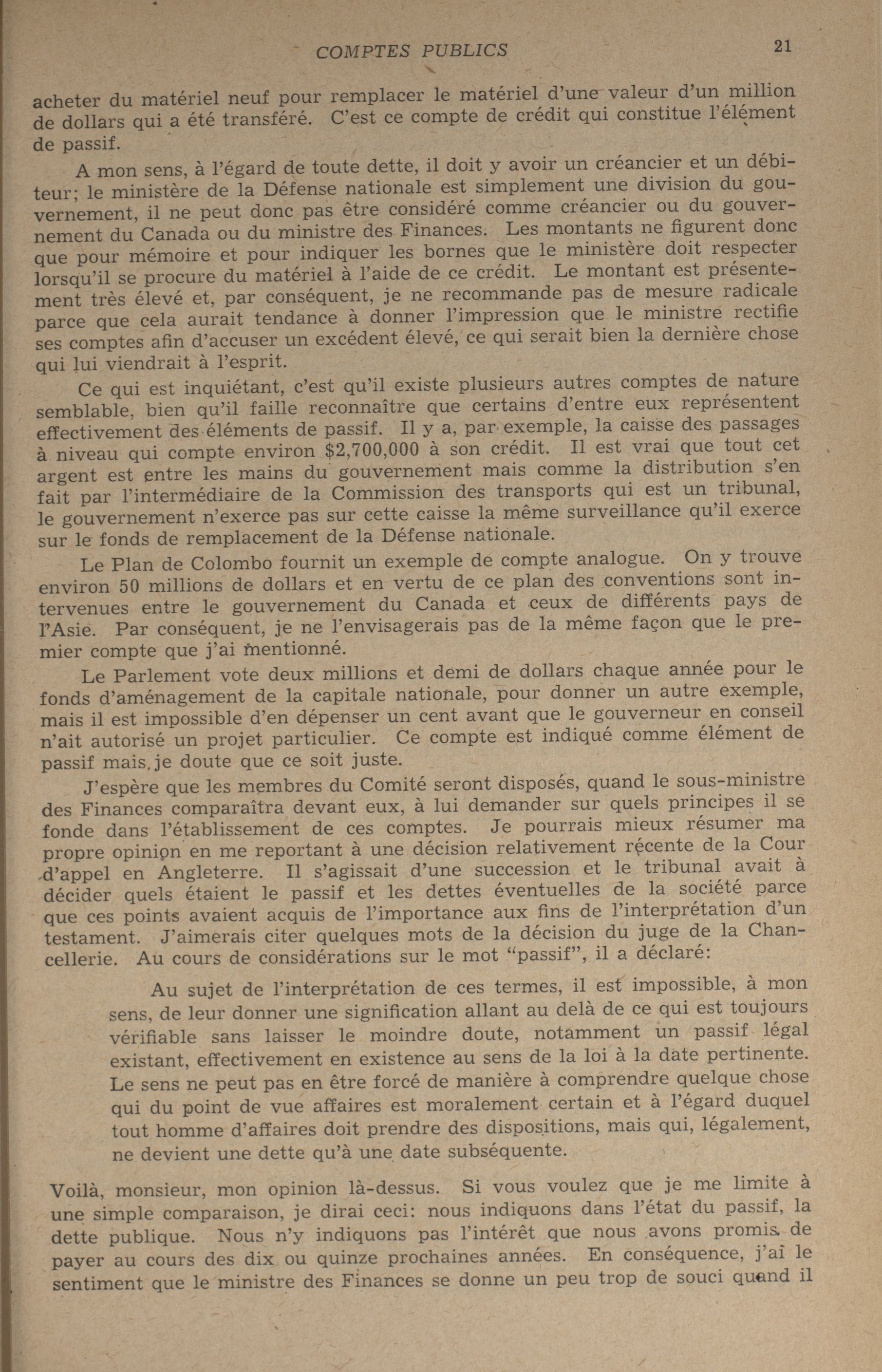 COMPTES PUBLICS 21

acheter du matériel neuf pour remplacer le matériel d'une valeur d'un million de dollars qui a été transféré. C'est ce compte de crédit qui constitue l'élément de passif.

A mon sens, à l'égard de toute dette, il doit y avoir un créancier et un débiteur; le ministère de la Défense nationale est simplement une division du gouvernement, il ne peut donc pas être considéré comme créancier ou du gouvernement du Canada ou du ministre des Finances. Les montants ne figurent donc que pour mémoire et pour indiquer les bornes que le ministère doit respecter lorsqu'il se procure du matériel à l'aide de ce crédit. Le montant est présentement très élevé et, par conséquent, je ne recommande pas de mesure radicale parce que cela aurait tendance à donner l'impression que le ministre rectifie ses comptes afin d'accuser un excédent élevé, ce qui serait bien la dernière chose qui lui viendrait à l'esprit.

Ce qui est inquiétant, c'est qu'il existe plusieurs autres comptes de nature semblable, bien qu'il faille reconnaître que certains d'entre eux représentent effectivement des éléments de passif. Il y a, par exemple, la caisse des passages à niveau qui compte environ $2,700,000 à son crédit. Il est vrai que tout cet argent est entre les mains du gouvernement mais comme la distribution s'en fait par l'intermédiaire de la Commission des transports qui est un tribunal, le gouvernement n'exerce pas sur cette caisse la même surveillance qu'il exerce sur le fonds de remplacement de la Défense nationale.

Le Plan de Colombo fournit un exemple de compte analogue. On y trouve environ 50 millions de dollars et en vertu de ce plan des conventions sont intervenues entre le gouvernement du Canada et ceux de différents pays de l'Asie. Par conséquent, je ne l'envisagerais pas de la même façon que le premier compte que j'ai mentionné.

Le Parlement vote deux millions et demi de dollars chaque année pour le fonds d'aménagement de la capitale nationale, pour donner un autre exemple, mais il est impossible d'en dépenser un cent avant que le gouverneur en conseil n'ait autorisé un projet particulier. Ce compte est indiqué comme élément de passif mais je doute que ce soit juste.

J'espère que les membres du Comité seront disposés, quand le sous-ministre des Finances comparaîtra devant eux, à lui demander sur quels principes il se fonde dans l'établissement de ces comptes. Je pourrais mieux résumer ma propre opinion en me reportant à une décision relativement récente de la Cour d'appel en Angleterre. Il s'agissait d'une succession et le tribunal avait à décider quels étaient le passif et les dettes éventuelles de la société parce que ces points avaient acquis de l'importance aux fins de l'interprétation d'un testament. J'aimerais citer quelques mots de la décision du juge de la Chancellerie. Au cours de considérations sur le mot "passif", il a déclaré:

Au sujet de l'interprétation de ces termes, il est impossible, à mon sens, de leur donner une signification allant au delà de ce qui est toujours vérifiable sans laisser le moindre doute, notamment un passif légal existant, effectivement en existence au sens de la loi à la date pertinente. Le sens ne peut pas en être forcé de manière à comprendre quelque chose qui du point de vue affaires est moralement certain et à l'égard duquel tout homme d'affaires doit prendre des dispositions, mais qui, légalement, ne devient une dette qu'à une date subséquente.

Voilà, monsieur, mon opinion là-dessus. Si vous voulez que je me limite à une simple comparaison, je dirai ceci: nous indiquons dans l'état du passif, la dette publique. Nous n'y indiquons pas l'intérêt que nous avons promis de payer au cours des dix ou quinze prochaines années. En conséquence, j'ai le sentiment que le ministre des Finances se donne un peu trop de souci quand il